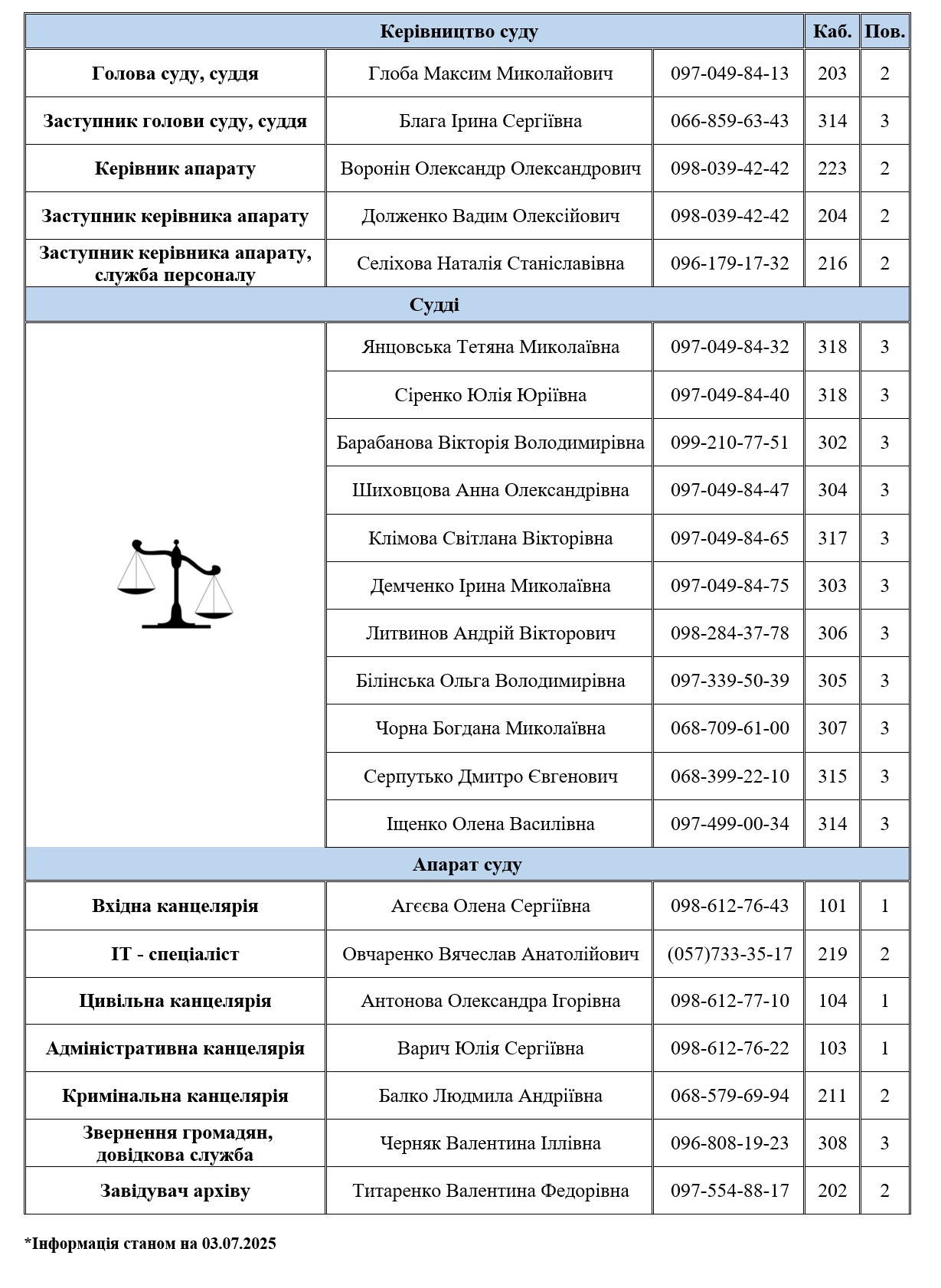 | Керівництво суду | | | Каб. | Пов. |
|---|---|---|---|---|
| Голова суду, суддя | Глоба Максим Миколайович | 097-049-84-13 | 203 | 2 |
| Заступник голови суду, суддя | Блага Ірина Сергіївна | 066-859-63-43 | 314 | 3 |
| Керівник апарату | Воронін Олександр Олександрович | 098-039-42-42 | 223 | 2 |
| Заступник керівника апарату | Долженко Вадим Олексійович | 098-039-42-42 | 204 | 2 |
| Заступник керівника апарату, служба персоналу | Селіхова Наталія Станіславівна | 096-179-17-32 | 216 | 2 |
| Судді | | | | |
| | Янцовська Тетяна Миколаївна | 097-049-84-32 | 318 | 3 |
| | Сіренко Юлія Юріївна | 097-049-84-40 | 318 | 3 |
| | Барабанова Вікторія Володимирівна | 099-210-77-51 | 302 | 3 |
| | Шиховцова Анна Олександрівна | 097-049-84-47 | 304 | 3 |
| | Клімова Світлана Вікторівна | 097-049-84-65 | 317 | 3 |
| | Демченко Ірина Миколаївна | 097-049-84-75 | 303 | 3 |
| | Литвинов Андрій Вікторович | 098-284-37-78 | 306 | 3 |
| | Білінська Ольга Володимирівна | 097-339-50-39 | 305 | 3 |
| | Чорна Богдана Миколаївна | 068-709-61-00 | 307 | 3 |
| | Серпутько Дмитро Євгенович | 068-399-22-10 | 315 | 3 |
| | Іщенко Олена Василівна | 097-499-00-34 | 314 | 3 |
| Апарат суду | | | | |
| Вхідна канцелярія | Агєєва Олена Сергіївна | 098-612-76-43 | 101 | 1 |
| IT - спеціаліст | Овчаренко Вячеслав Анатолійович | (057)733-35-17 | 219 | 2 |
| Цивільна канцелярія | Антонова Олександра Ігорівна | 098-612-77-10 | 104 | 1 |
| Адміністративна канцелярія | Варич Юлія Сергіївна | 098-612-76-22 | 103 | 1 |
| Кримінальна канцелярія | Балко Людмила Андріївна | 068-579-69-94 | 211 | 2 |
| Звернення громадян, довідкова служба | Черняк Валентина Іллівна | 096-808-19-23 | 308 | 3 |
| Завідувач архіву | Титаренко Валентина Федорівна | 097-554-88-17 | 202 | 2 |

*Інформація станом на 03.07.2025